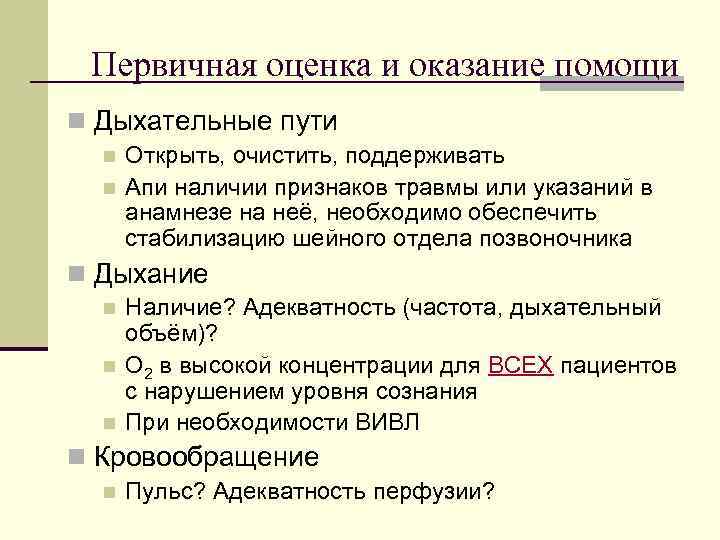 Первичная оценка и оказание помощи

Дыхательные пути

Открыть, очистить, поддерживать

Апи наличии признаков травмы или указаний в анамнезе на неё, необходимо обеспечить стабилизацию шейного отдела позвоночника

Дыхание

Наличие? Адекватность (частота, дыхательный объём)?

$O_2$ в высокой концентрации для ВСЕХ пациентов с нарушением уровня сознания

При необходимости ВИВЛ

Кровообращение

Пульс? Адекватность перфузии?